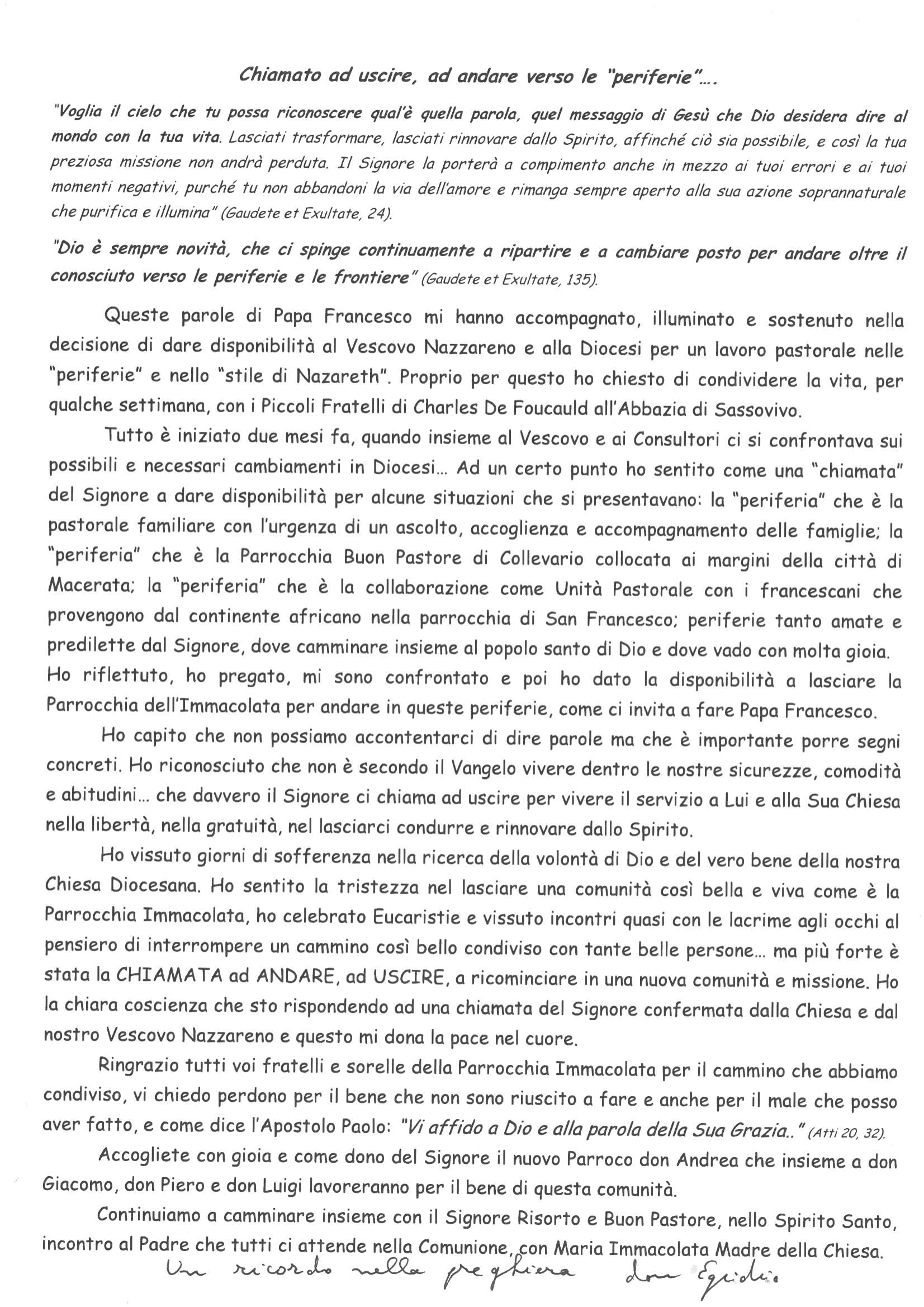 Chiamato ad uscire, ad andare verso le "periferie"....

"Voglia il cielo che tu possa riconoscere qual'è quella parola, quel messaggio di Gesù che Dio desidera dire al mondo con la tua vita. Lasciati trasformare, lasciati rinnovare dallo Spirito, affinché ciò sia possibile, e così la tua preziosa missione non andrà perduta. Il Signore la porterà a compimento anche in mezzo ai tuoi errori e ai tuoi momenti negativi, purché tu non abbandoni la via dell'amore e rimanga sempre aperto alla sua azione soprannaturale che purifica e illumina" (Gaudete et Exultate, 24).

"Dio è sempre novità, che ci spinge continuamente a ripartire e a cambiare posto per andare oltre il conosciuto verso le periferie e le frontiere" (Gaudete et Exultate, 135).

Queste parole di Papa Francesco mi hanno accompagnato, illuminato e sostenuto nella decisione di dare disponibilità al Vescovo Nazzareno e alla Diocesi per un lavoro pastorale nelle "periferie" e nello "stile di Nazareth". Proprio per questo ho chiesto di condividere la vita, per qualche settimana, con i Piccoli Fratelli di Charles De Foucauld all'Abbazia di Sassovivo.

Tutto è iniziato due mesi fa, quando insieme al Vescovo e ai Consultori ci si confrontava sui possibili e necessari cambiamenti in Diocesi... Ad un certo punto ho sentito come una "chiamata" del Signore a dare disponibilità per alcune situazioni che si presentavano: la "periferia" che è la pastorale familiare con l'urgenza di un ascolto, accoglienza e accompagnamento delle famiglie; la "periferia" che è la Parrocchia Buon Pastore di Collevario collocata ai margini della città di Macerata; la "periferia" che è la collaborazione come Unità Pastorale con i francescani che provengono dal continente africano nella parrocchia di San Francesco; periferie tanto amate e predilette dal Signore, dove camminare insieme al popolo santo di Dio e dove vado con molta gioia. Ho riflettuto, ho pregato, mi sono confrontato e poi ho dato la disponibilità a lasciare la Parrocchia dell'Immacolata per andare in queste periferie, come ci invita a fare Papa Francesco.

Ho capito che non possiamo accontentarci di dire parole ma che è importante porre segni concreti. Ho riconosciuto che non è secondo il Vangelo vivere dentro le nostre sicurezze, comodità e abitudini... che davvero il Signore ci chiama ad uscire per vivere il servizio a Lui e alla Sua Chiesa nella libertà, nella gratuità, nel lasciarci condurre e rinnovare dallo Spirito.

Ho vissuto giorni di sofferenza nella ricerca della volontà di Dio e del vero bene della nostra Chiesa Diocesana. Ho sentito la tristezza nel lasciare una comunità così bella e viva come è la Parrocchia Immacolata, ho celebrato Eucaristie e vissuto incontri quasi con le lacrime agli occhi al pensiero di interrompere un cammino così bello condiviso con tante belle persone... ma più forte è stata la CHIAMATA ad ANDARE, ad USCIRE, a ricominciare in una nuova comunità e missione. Ho la chiara coscienza che sto rispondendo ad una chiamata del Signore confermata dalla Chiesa e dal nostro Vescovo Nazzareno e questo mi dona la pace nel cuore.

Ringrazio tutti voi fratelli e sorelle della Parrocchia Immacolata per il cammino che abbiamo condiviso, vi chiedo perdono per il bene che non sono riuscito a fare e anche per il male che posso aver fatto, e come dice l'Apostolo Paolo: "Vi affido a Dio e alla parola della Sua Grazia.." (Atti 20, 32).

Accogliete con gioia e come dono del Signore il nuovo Parroco don Andrea che insieme a don Giacomo, don Piero e don Luigi lavoreranno per il bene di questa comunità.

Continuiamo a camminare insieme con il Signore Risorto e Buon Pastore, nello Spirito Santo, incontro al Padre che tutti ci attende nella Comunione, con Maria Immacolata Madre della Chiesa.

Un ricordo nella preghiera don Egidio